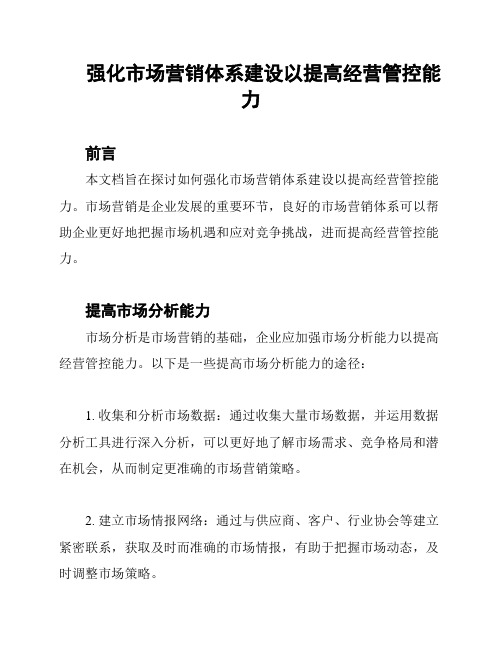 强化市场营销体系建设以提高经营管控能力

前言

本文档旨在探讨如何强化市场营销体系建设以提高经营管控能力。市场营销是企业发展的重要环节，良好的市场营销体系可以帮助企业更好地把握市场机遇和应对竞争挑战，进而提高经营管控能力。

提高市场分析能力

市场分析是市场营销的基础，企业应加强市场分析能力以提高经营管控能力。以下是一些提高市场分析能力的途径：

1. 收集和分析市场数据：通过收集大量市场数据，并运用数据分析工具进行深入分析，可以更好地了解市场需求、竞争格局和潜在机会，从而制定更准确的市场营销策略。

2. 建立市场情报网络：通过与供应商、客户、行业协会等建立紧密联系，获取及时而准确的市场情报，有助于把握市场动态，及时调整市场策略。